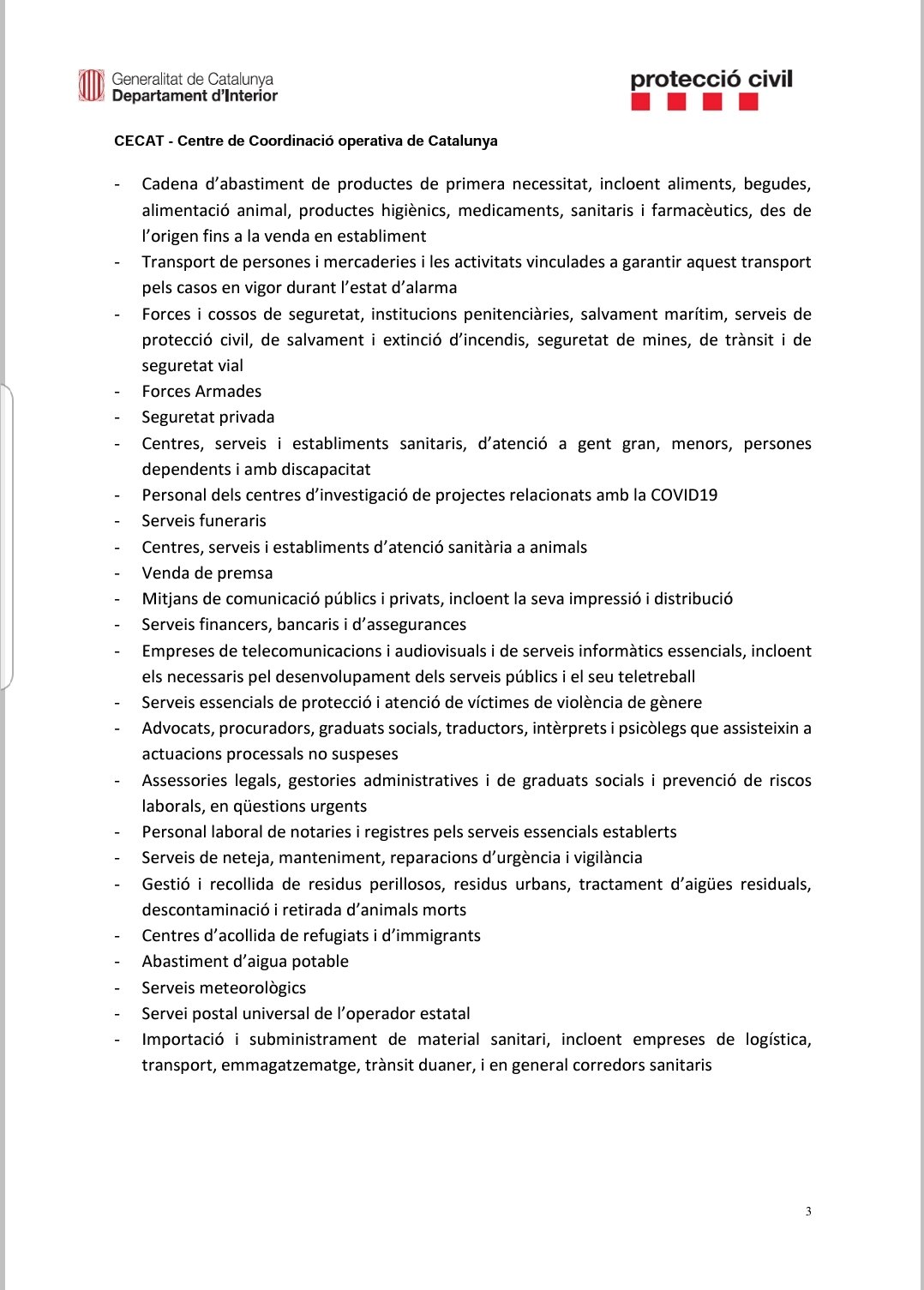 Generalitat de Catalunya
Departament d'Interior

protecció civil

CECAT - Centre de Coordinació operativa de Catalunya

- Cadena d'abastiment de productes de primera necessitat, incloent aliments, begudes, alimentació animal, productes higiènics, medicaments, sanitaris i farmacèutics, des de l'origen fins a la venda en establiment
- Transport de persones i mercaderies i les activitats vinculades a garantir aquest transport pels casos en vigor durant l'estat d'alarma
- Forces i cossos de seguretat, institucions penitenciàries, salvament marítim, serveis de protecció civil, de salvament i extinció d'incendis, seguretat de mines, de trànsit i de seguretat vial
- Forces Armades
- Seguretat privada
- Centres, serveis i establiments sanitaris, d'atenció a gent gran, menors, persones dependents i amb discapacitat
- Personal dels centres d'investigació de projectes relacionats amb la COVID19
- Serveis funeraris
- Centres, serveis i establiments d'atenció sanitària a animals
- Venda de premsa
- Mitjans de comunicació públics i privats, incloent la seva impressió i distribució
- Serveis financers, bancaris i d'assegurances
- Empreses de telecomunicacions i audiovisuals i de serveis informàtics essencials, incloent els necessaris pel desenvolupament dels serveis públics i el seu teletreball
- Serveis essencials de protecció i atenció de víctimes de violència de gènere
- Advocats, procuradors, graduats socials, traductors, intèrprets i psicòlegs que assisteixin a actuacions processals no suspeses
- Assessories legals, gestories administratives i de graduats socials i prevenció de riscos laborals, en qüestions urgents
- Personal laboral de notaries i registres pels serveis essencials establerts
- Serveis de neteja, manteniment, reparacions d'urgència i vigilància
- Gestió i recollida de residus perillosos, residus urbans, tractament d'aigües residuals, descontaminació i retirada d'animals morts
- Centres d'acollida de refugiats i d'immigrants
- Abastiment d'aigua potable
- Serveis meteorològics
- Servei postal universal de l'operador estatal
- Importació i subministrament de material sanitari, incloent empreses de logística, transport, emmagatzematge, trànsit duaner, i en general corredors sanitaris

3